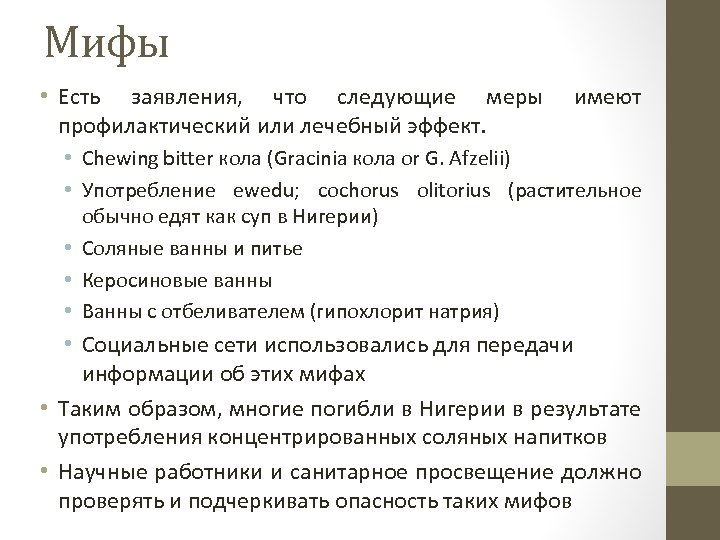 Мифы

• Есть заявления, что следующие меры имеют профилактический или лечебный эффект.
  • Chewing bitter кола (Gracinia кола or G. Afzelii)
  • Употребление ewedu; cochorus olitorius (растительное обычно едят как суп в Нигерии)
  • Соляные ванны и питье
  • Керосиновые ванны
  • Ванны с отбеливателем (гипохлорит натрия)
  • Социальные сети использовались для передачи информации об этих мифах
• Таким образом, многие погибли в Нигерии в результате употребления концентрированных соляных напитков
• Научные работники и санитарное просвещение должно проверять и подчеркивать опасность таких мифов